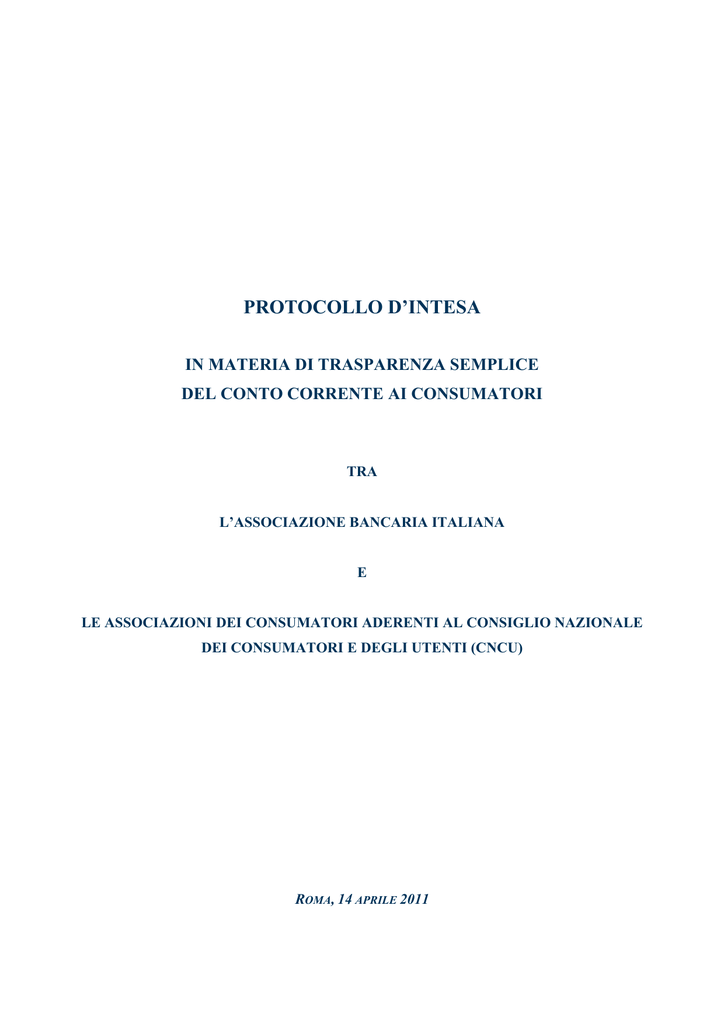 PROTOCOLLO D'INTESA

IN MATERIA DI TRASPARENZA SEMPLICE
DEL CONTO CORRENTE AI CONSUMATORI

TRA

L'ASSOCIAZIONE BANCARIA ITALIANA

E

LE ASSOCIAZIONI DEI CONSUMATORI ADERENTI AL CONSIGLIO NAZIONALE DEI CONSUMATORI E DEGLI UTENTI (CNCU)

ROMA, 14 APRILE 2011